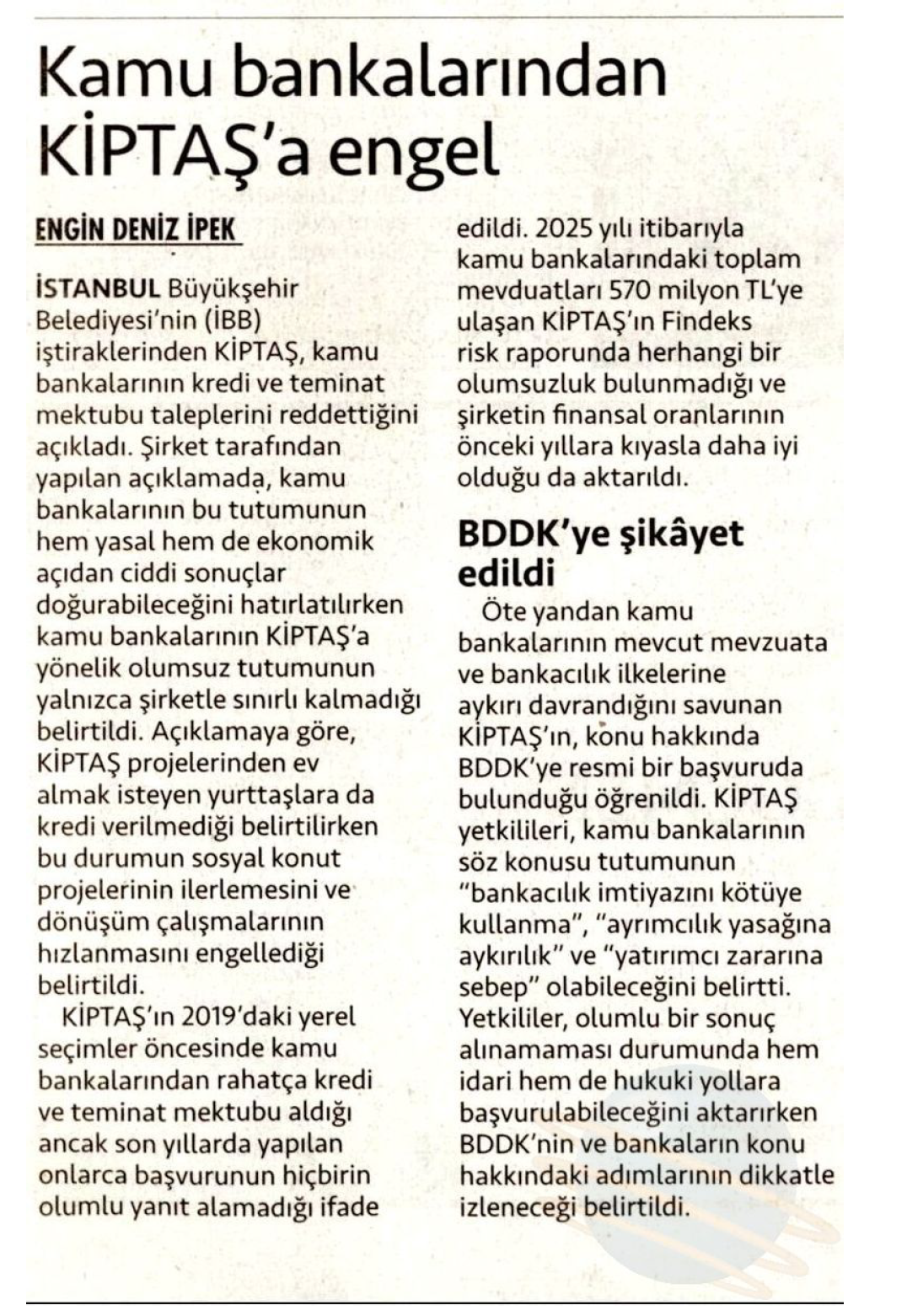 Kamu bankalarından KİPTAŞ'a engel

ENGİN DENİZ İPEK

İSTANBUL Büyükşehir Belediyesi'nin (İBB) iştiraklerinden KİPTAŞ, kamu bankalarının kredi ve teminat mektubu taleplerini reddettiğini açıkladı. Şirket tarafından yapılan açıklamada, kamu bankalarının bu tutumunun hem yasal hem de ekonomik açıdan ciddi sonuçlar doğurabileceğini hatırlatılırken kamu bankalarının KİPTAŞ'a yönelik olumsuz tutumunun yalnızca şirketle sınırlı kalmadığı belirtildi. Açıklamaya göre, KİPTAŞ projelerinden ev almak isteyen yurttaşlara da kredi verilmediği belirtilirken bu durumun sosyal konut projelerinin ilerlemesini ve dönüşüm çalışmalarının hızlanmasını engellediği belirtildi.

KİPTAŞ'ın 2019'daki yerel seçimler öncesinde kamu bankalarından rahatça kredi ve teminat mektubu aldığı ancak son yıllarda yapılan onlarca başvurunun hiçbirin olumlu yanıt alamadığı ifade edildi. 2025 yılı itibarıyla kamu bankalarındaki toplam mevduatları 570 milyon TL'ye ulaşan KİPTAŞ'ın Findeks risk raporunda herhangi bir olumsuzluk bulunmadığı ve şirketin finansal oranlarının önceki yıllara kıyasla daha iyi olduğu da aktarıldı.

BDDK'ye şikâyet edildi

Öte yandan kamu bankalarının mevcut mevzuata ve bankacılık ilkelerine aykırı davrandığını savunan KİPTAŞ'ın, konu hakkında BDDK'ye resmi bir başvuruda bulunduğu öğrenildi. KİPTAŞ yetkilileri, kamu bankalarının söz konusu tutumunun "bankacılık imtiyazını kötüye kullanma", "ayrımcılık yasağına aykırılık" ve "yatırımcı zararına sebep" olabileceğini belirtti. Yetkililer, olumlu bir sonuç alınamaması durumunda hem idari hem de hukuki yollara başvurulabileceğini aktarırken BDDK'nin ve bankaların konu hakkındaki adımlarının dikkatle izleneceği belirtildi.